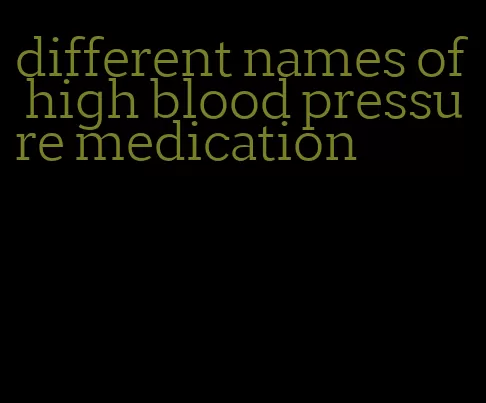 different names of high blood pressure medication